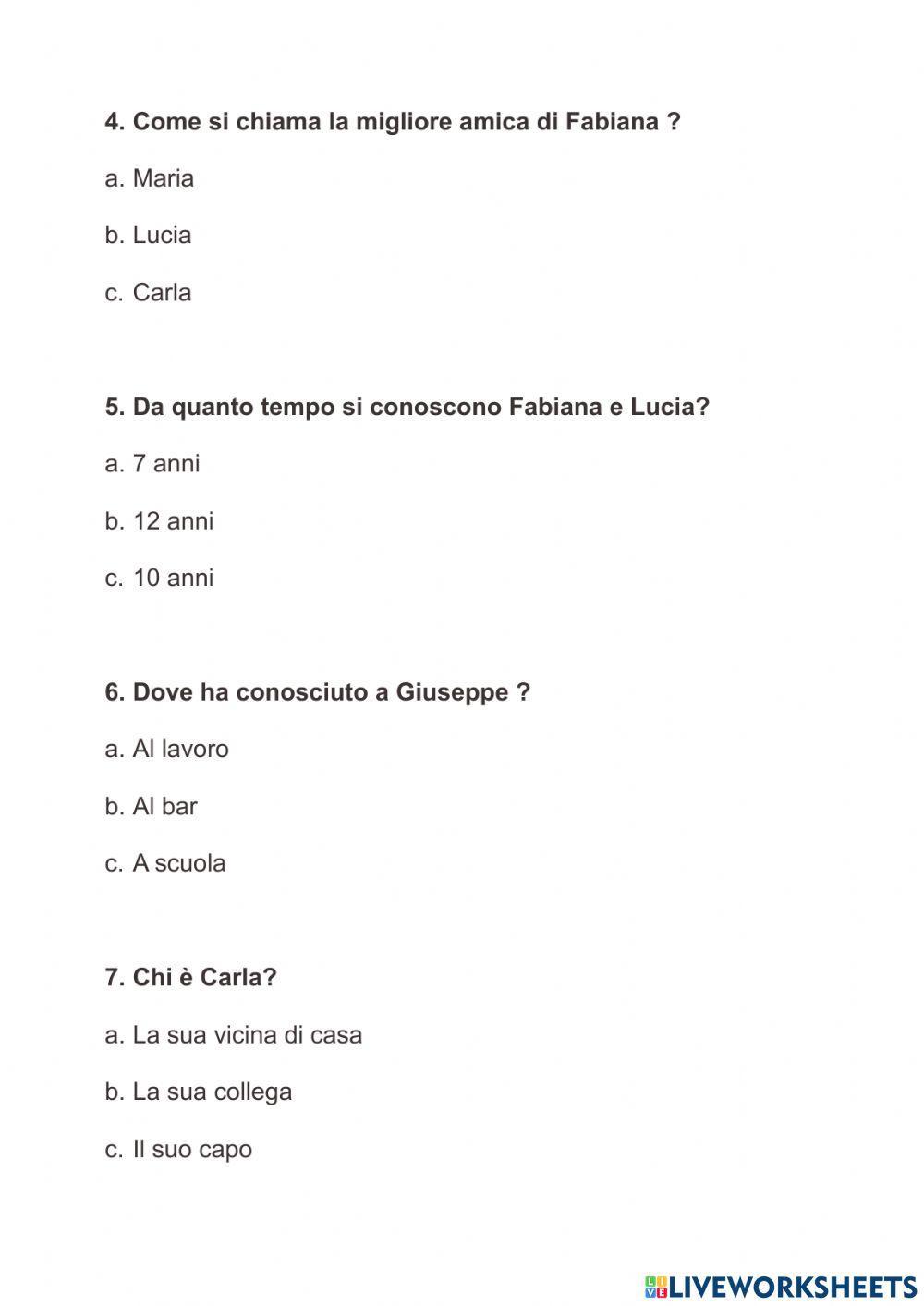 4. Come si chiama la migliore amica di Fabiana ?

a. Maria

b. Lucia

c. Carla

5. Da quanto tempo si conoscono Fabiana e Lucia?

a. 7 anni

b. 12 anni

c. 10 anni

6. Dove ha conosciuto a Giuseppe ?

a. Al lavoro

b. Al bar

c. A scuola

7. Chi è Carla?

a. La sua vicina di casa

b. La sua collega

c. Il suo capo

LIVEWORKSHEETS